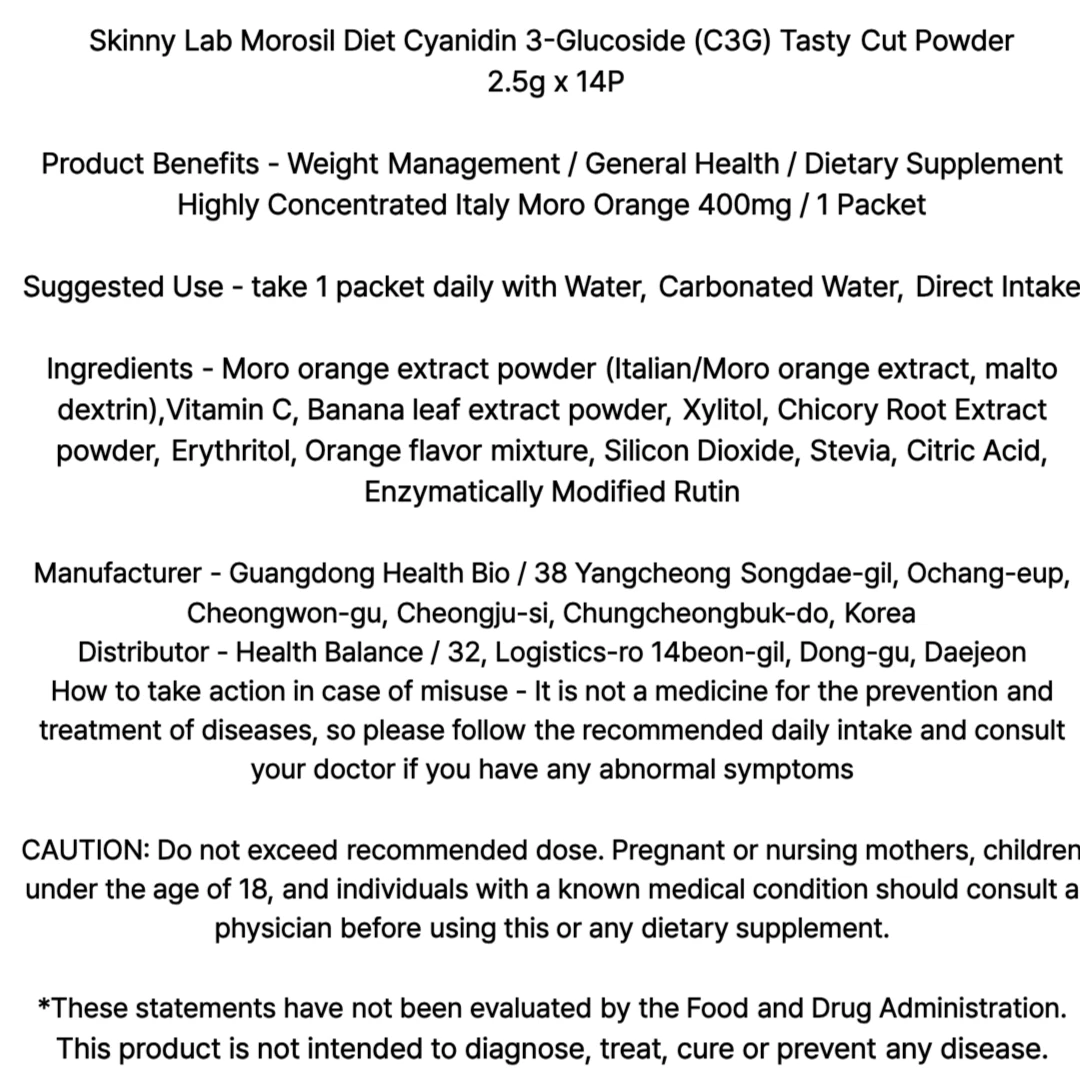 Skinny Lab Morosil Diet Cyanidin 3-Glucoside (C3G) Tasty Cut Powder
2.5g x 14P

Product Benefits - Weight Management / General Health / Dietary Supplement
Highly Concentrated Italy Moro Orange 400mg / 1 Packet

Suggested Use - take 1 packet daily with Water, Carbonated Water, Direct Intake

Ingredients - Moro orange extract powder (Italian/Moro orange extract, malto dextrin),Vitamin C, Banana leaf extract powder, Xylitol, Chicory Root Extract powder, Erythritol, Orange flavor mixture, Silicon Dioxide, Stevia, Citric Acid, Enzymatically Modified Rutin

Manufacturer - Guangdong Health Bio / 38 Yangcheong Songdae-gil, Ochang-eup, Cheongwon-gu, Cheongju-si, Chungcheongbuk-do, Korea
Distributor - Health Balance / 32, Logistics-ro 14beon-gil, Dong-gu, Daejeon
How to take action in case of misuse - It is not a medicine for the prevention and treatment of diseases, so please follow the recommended daily intake and consult your doctor if you have any abnormal symptoms

CAUTION: Do not exceed recommended dose. Pregnant or nursing mothers, children under the age of 18, and individuals with a known medical condition should consult a physician before using this or any dietary supplement.

*These statements have not been evaluated by the Food and Drug Administration. This product is not intended to diagnose, treat, cure or prevent any disease.